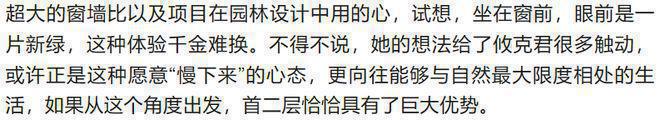 超大的窗墙比以及项目在园林设计中用的心，试想，坐在窗前，眼前是一片新绿，这种体验千金难换。不得不说，她的想法给了攸克君很多触动，或许正是这种愿意“慢下来”的心态，更向往能够与自然最大限度相处的生活，如果从这个角度出发，首二层恰恰具有了巨大优势。